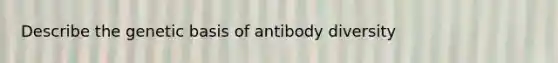 Describe the genetic basis of antibody diversity